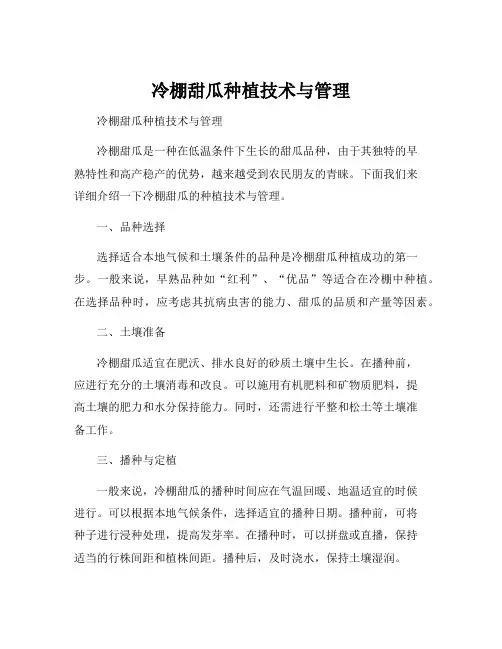 冷棚甜瓜种植技术与管理

冷棚甜瓜种植技术与管理

冷棚甜瓜是一种在低温条件下生长的甜瓜品种，由于其独特的早熟特性和高产稳产的优势，越来越受到农民朋友的青睐。下面我们来详细介绍一下冷棚甜瓜的种植技术与管理。

一、品种选择

选择适合本地气候和土壤条件的品种是冷棚甜瓜种植成功的第一步。一般来说，早熟品种如“红利”、“优品”等适合在冷棚中种植。在选择品种时，应考虑其抗病虫害的能力、甜瓜的品质和产量等因素。

二、土壤准备

冷棚甜瓜适宜在肥沃、排水良好的砂质土壤中生长。在播种前，应进行充分的土壤消毒和改良。可以施用有机肥料和矿物质肥料，提高土壤的肥力和水分保持能力。同时，还需进行平整和松土等土壤准备工作。

三、播种与定植

一般来说，冷棚甜瓜的播种时间应在气温回暖、地温适宜的时候进行。可以根据本地气候条件，选择适宜的播种日期。播种前，可将种子进行浸种处理，提高发芽率。在播种时，可以拼盘或直播，保持适当的行株间距和植株间距。播种后，及时浇水，保持土壤湿润。